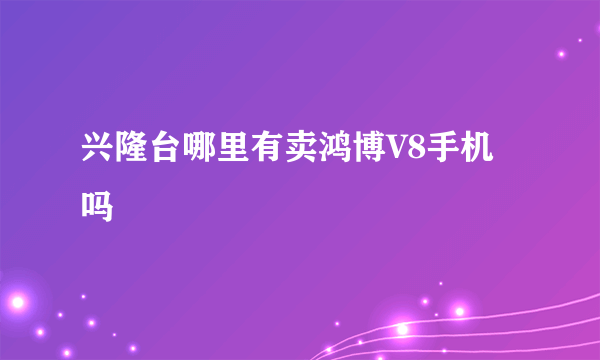 兴隆台哪里有卖鸿博V8手机吗